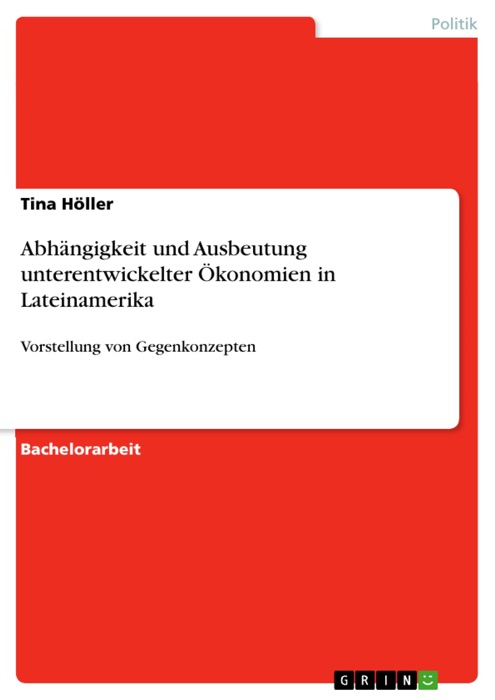 Politik

Tina Höller

Abhängigkeit und Ausbeutung unterentwickelter Ökonomien in Lateinamerika

Vorstellung von Gegenkonzepten

Bachelorarbeit

GRIN